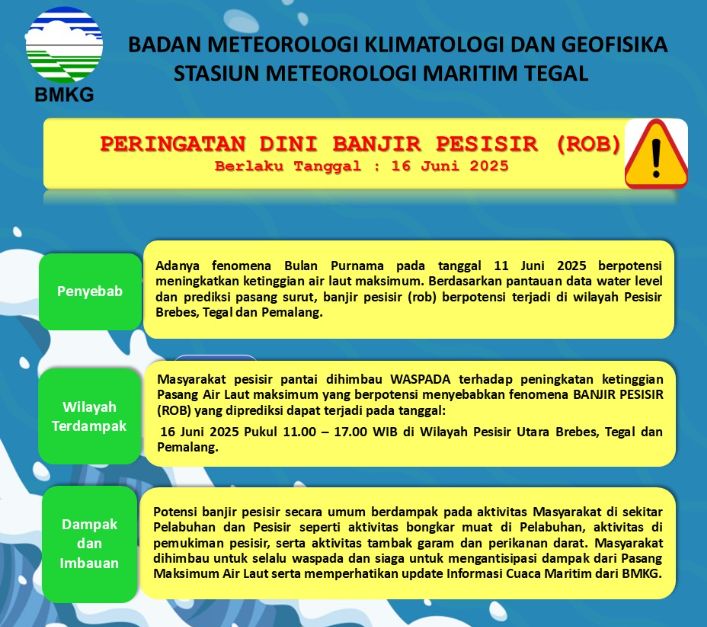 BMKG

BADAN METEOROLOGI KLIMATOLOGI DAN GEOFISIKA
STASIUN METEOROLOGI MARITIM TEGAL

PERINGATAN DINI BANJIR PESISIR (ROB)
Berlaku Tanggal : 16 Juni 2025

Penyebab

Adanya fenomena Bulan Purnama pada tanggal 11 Juni 2025 berpotensi meningkatkan ketinggian air laut maksimum. Berdasarkan pantauan data water level dan prediksi pasang surut, banjir pesisir (rob) berpotensi terjadi di wilayah Pesisir Brebes, Tegal dan Pemalang.

Wilayah Terdampak

Masyarakat pesisir pantai dihimbau WASPADA terhadap peningkatan ketinggian Pasang Air Laut maksimum yang berpotensi menyebabkan fenomena BANJIR PESISIR (ROB) yang diprediksi dapat terjadi pada tanggal:

16 Juni 2025 Pukul 11.00 – 17.00 WIB di Wilayah Pesisir Utara Brebes, Tegal dan Pemalang.

Dampak dan Imbauan

Potensi banjir pesisir secara umum berdampak pada aktivitas Masyarakat di sekitar Pelabuhan dan Pesisir seperti aktivitas bongkar muat di Pelabuhan, aktivitas di pemukiman pesisir, serta aktivitas tambak garam dan perikanan darat. Masyarakat dihimbau untuk selalu waspada dan siaga untuk mengantisipasi dampak dari Pasang Maksimum Air Laut serta memperhatikan update Informasi Cuaca Maritim dari BMKG.